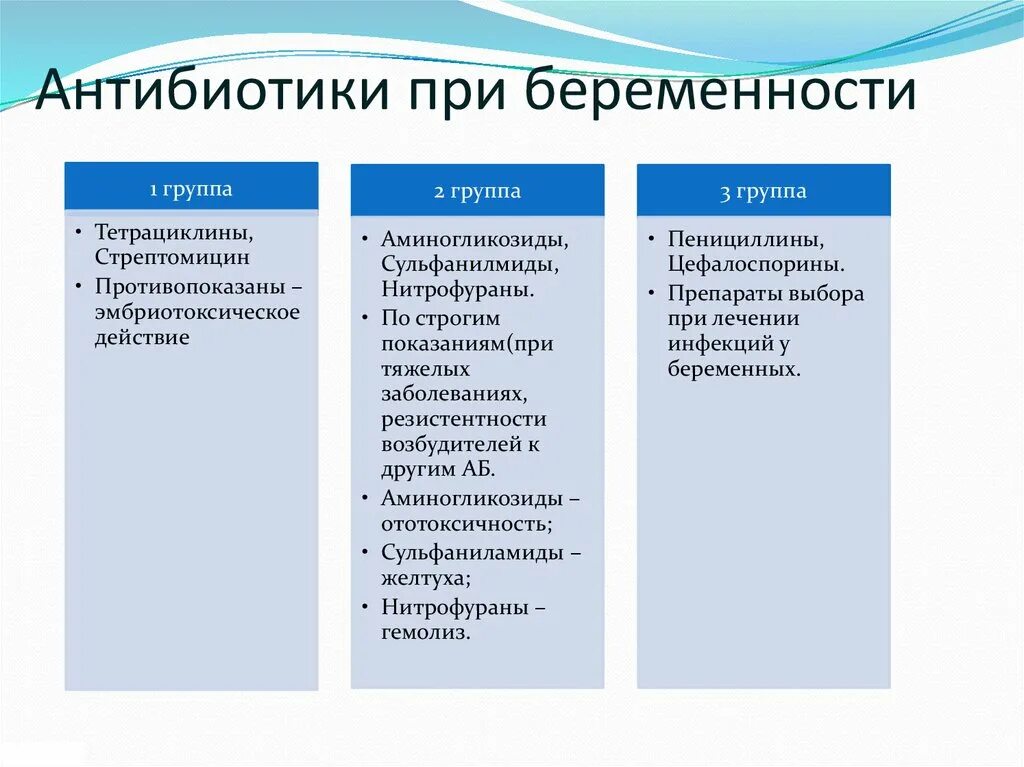 Антибиотики при беременности

1 группа

• Тетрациклины, Стрептомицин
• Противопоказаны – эмбриотоксическое действие

2 группа

• Аминогликозиды, Сульфанилмиды, Нитрофураны.
• По строгим показаниям(при тяжелых заболеваниях, резистентности возбудителей к другим АБ.
• Аминогликозиды – ототоксичность;
• Сульфаниламиды – желтуха;
• Нитрофураны – гемолиз.

3 группа

• Пенициллины, Цефалоспорины.
• Препараты выбора при лечении инфекций у беременных.